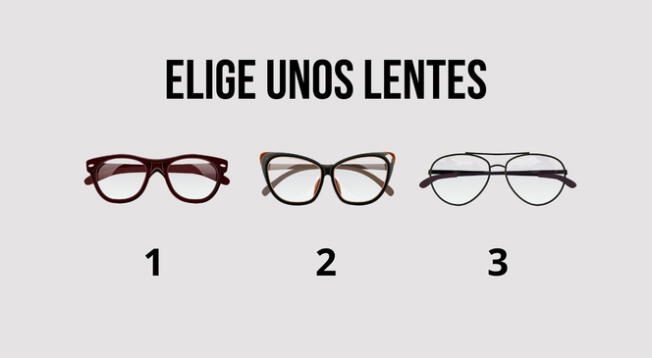 ELIGE UNOS LENTES

1

2

3